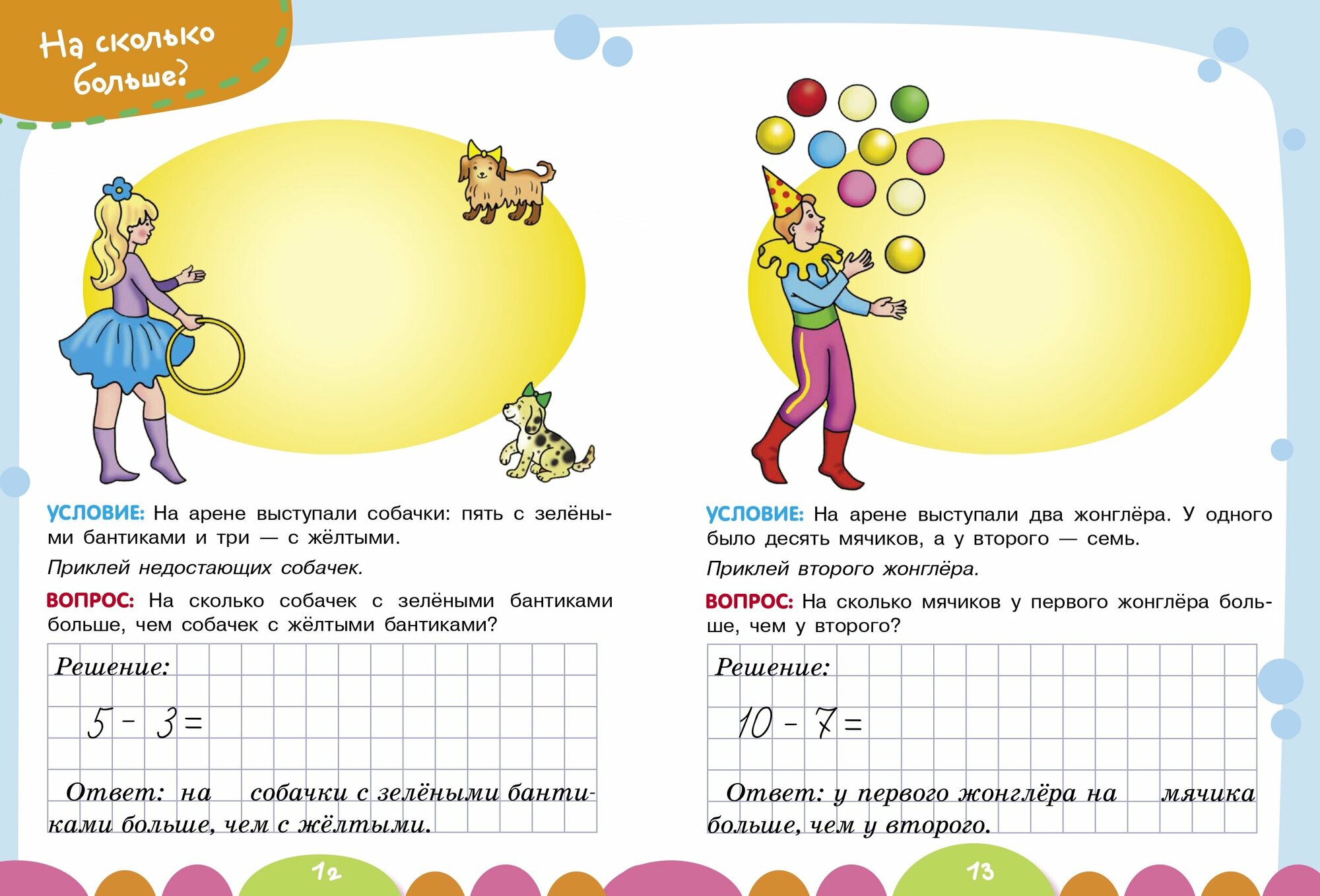 На сколько больше?

УСЛОВИЕ: На арене выступали собачки: пять с зелёными бантиками и три — с жёлтыми.

Приклей недостающих собачек.

ВОПРОС: На сколько собачек с зелёными бантиками больше, чем собачек с жёлтыми бантиками?

Решение:

$5 - 3 =$

Ответ: на собачки с зелёными бантиками больше, чем с жёлтыми.

12

УСЛОВИЕ: На арене выступали два жонглёра. У одного было десять мячиков, а у второго — семь.

Приклей второго жонглёра.

ВОПРОС: На сколько мячиков у первого жонглёра больше, чем у второго?

Решение:

$10 - 7 =$

Ответ: у первого жонглёра на мячика больше, чем у второго.

13